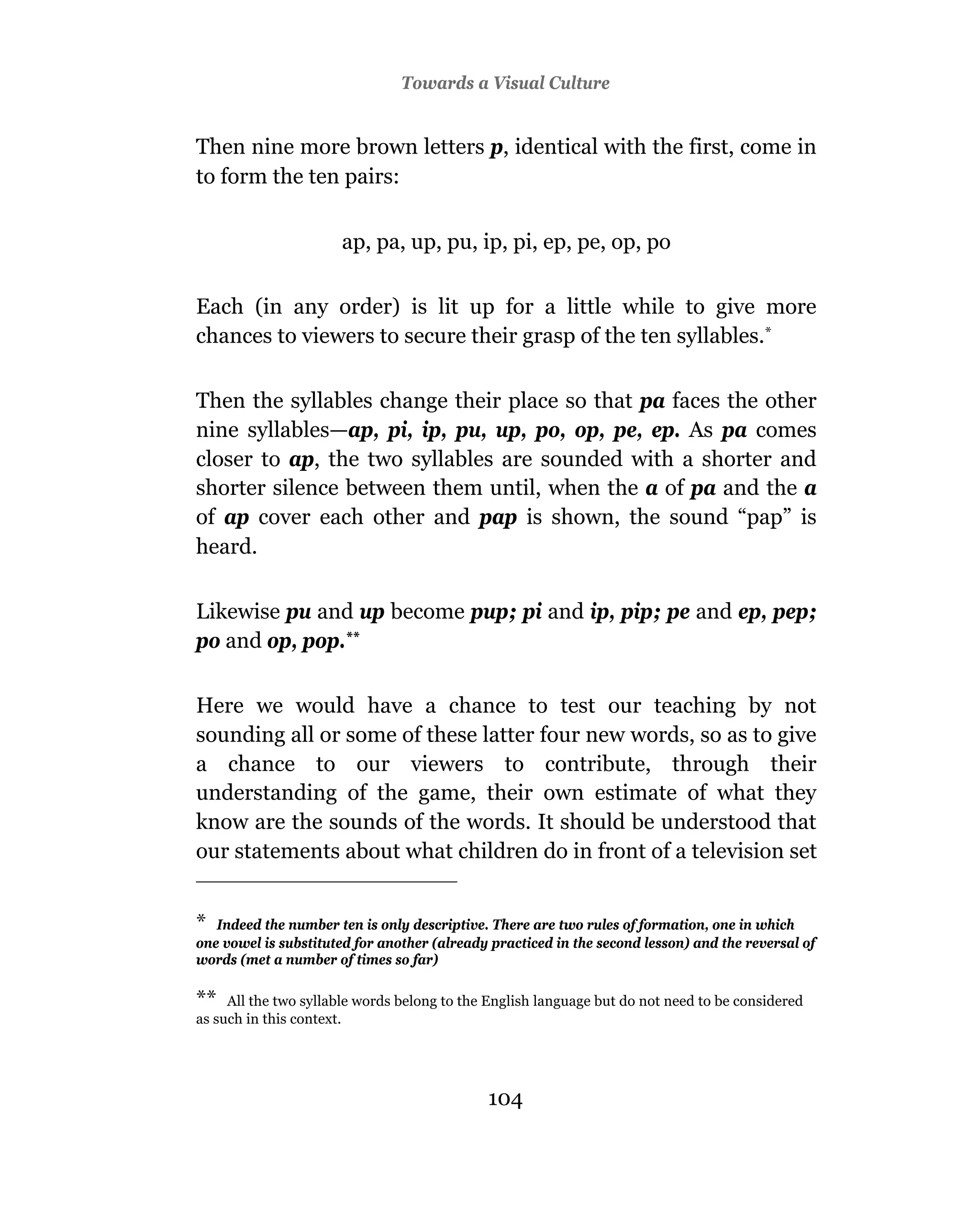 Towards a Visual Culture

Then nine more brown letters p, identical with the first, come in to form the ten pairs:

ap, pa, up, pu, ip, pi, ep, pe, op, po

Each (in any order) is lit up for a little while to give more chances to viewers to secure their grasp of the ten syllables.*

Then the syllables change their place so that pa faces the other nine syllables—ap, pi, ip, pu, up, po, op, pe, ep. As pa comes closer to ap, the two syllables are sounded with a shorter and shorter silence between them until, when the a of pa and the a of ap cover each other and pap is shown, the sound “pap” is heard.

Likewise pu and up become pup; pi and ip, pip; pe and ep, pep; po and op, pop.**

Here we would have a chance to test our teaching by not sounding all or some of these latter four new words, so as to give a chance to our viewers to contribute, through their understanding of the game, their own estimate of what they know are the sounds of the words. It should be understood that our statements about what children do in front of a television set

* Indeed the number ten is only descriptive. There are two rules of formation, one in which one vowel is substituted for another (already practiced in the second lesson) and the reversal of words (met a number of times so far)

** All the two syllable words belong to the English language but do not need to be considered as such in this context.

104